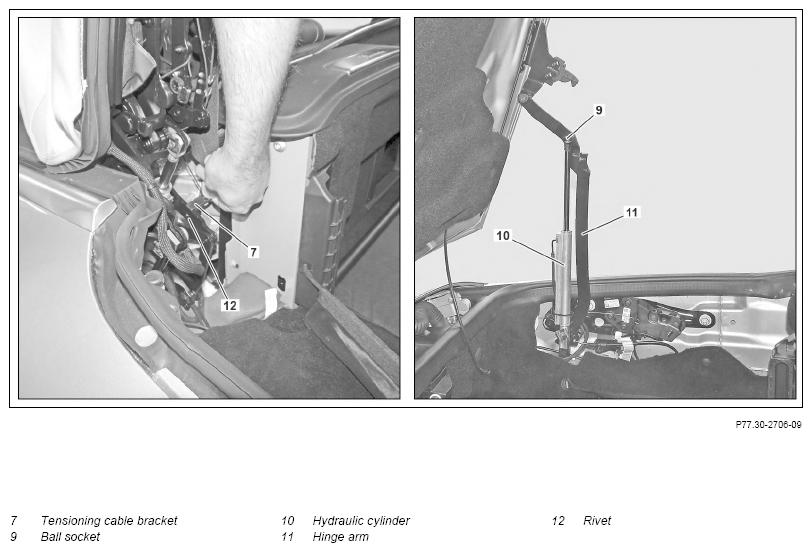 7

12

9

11

10

P77.30-2706-09

7 Tensioning cable bracket
9 Ball socket

10 Hydraulic cylinder
11 Hinge arm

12 Rivet